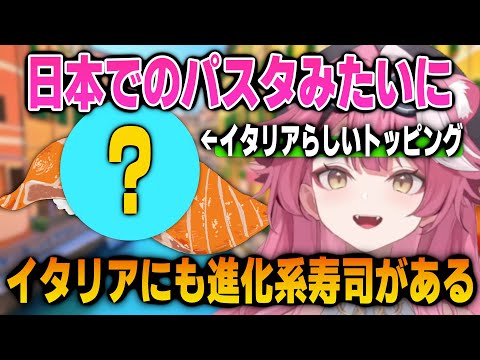 日本でのパスタみたいに

?

←イタリアらしいトッピング

イタリアにも進化系寿司がある